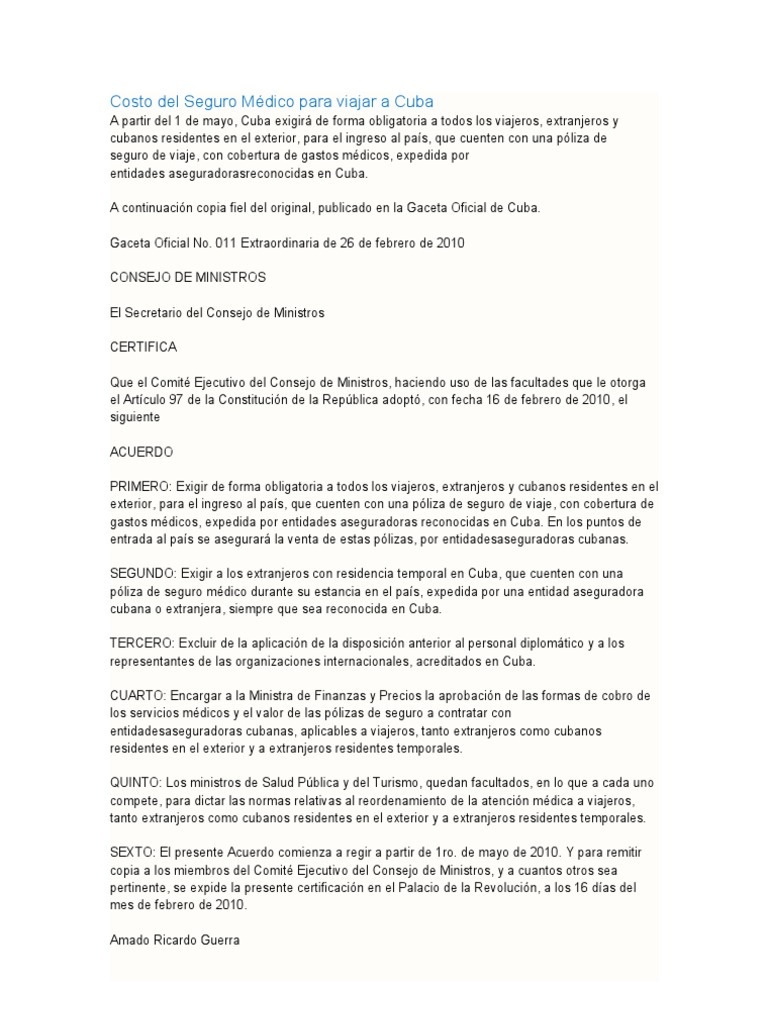 Costo del Seguro Médico para viajar a Cuba
A partir del 1 de mayo, Cuba exigirá de forma obligatoria a todos los viajeros, extranjeros y cubanos residentes en el exterior, para el ingreso al país, que cuenten con una póliza de seguro de viaje, con cobertura de gastos médicos, expedida por entidades aseguradorasreconocidas en Cuba.

A continuación copia fiel del original, publicado en la Gaceta Oficial de Cuba.

Gaceta Oficial No. 011 Extraordinaria de 26 de febrero de 2010

CONSEJO DE MINISTROS

El Secretario del Consejo de Ministros

CERTIFICA

Que el Comité Ejecutivo del Consejo de Ministros, haciendo uso de las facultades que le otorga el Artículo 97 de la Constitución de la República adoptó, con fecha 16 de febrero de 2010, el siguiente

ACUERDO

PRIMERO: Exigir de forma obligatoria a todos los viajeros, extranjeros y cubanos residentes en el exterior, para el ingreso al país, que cuenten con una póliza de seguro de viaje, con cobertura de gastos médicos, expedida por entidades aseguradoras reconocidas en Cuba. En los puntos de entrada al país se asegurará la venta de estas pólizas, por entidadesaseguradoras cubanas.

SEGUNDO: Exigir a los extranjeros con residencia temporal en Cuba, que cuenten con una póliza de seguro médico durante su estancia en el país, expedida por una entidad aseguradora cubana o extranjera, siempre que sea reconocida en Cuba.

TERCERO: Excluir de la aplicación de la disposición anterior al personal diplomático y a los representantes de las organizaciones internacionales, acreditados en Cuba.

CUARTO: Encargar a la Ministra de Finanzas y Precios la aprobación de las formas de cobro de los servicios médicos y el valor de las pólizas de seguro a contratar con entidadesaseguradoras cubanas, aplicables a viajeros, tanto extranjeros como cubanos residentes en el exterior y a extranjeros residentes temporales.

QUINTO: Los ministros de Salud Pública y del Turismo, quedan facultados, en lo que a cada uno compete, para dictar las normas relativas al reordenamiento de la atención médica a viajeros, tanto extranjeros como cubanos residentes en el exterior y a extranjeros residentes temporales.

SEXTO: El presente Acuerdo comienza a regir a partir de 1ro. de mayo de 2010. Y para remitir copia a los miembros del Comité Ejecutivo del Consejo de Ministros, y a cuantos otros sea pertinente, se expide la presente certificación en el Palacio de la Revolución, a los 16 días del mes de febrero de 2010.

Amado Ricardo Guerra